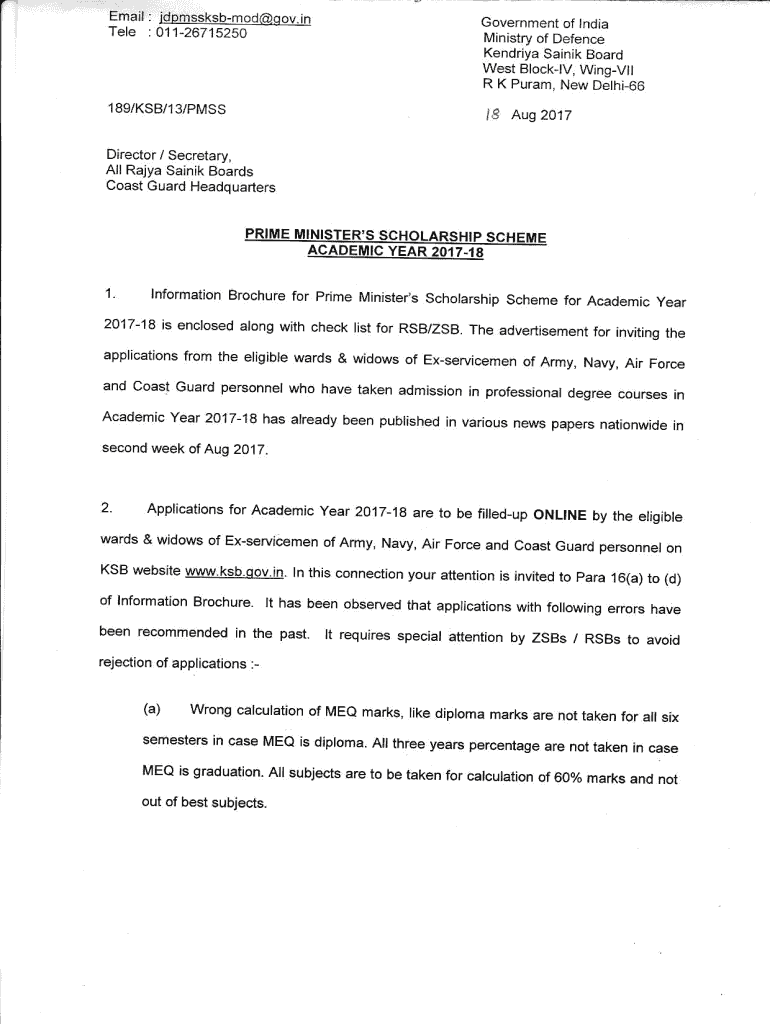 Email : jdpmssksb-mod@gov.in
Tele : 011-26715250

Government of India
Ministry of Defence
Kendriya Sainik Board
West Block-IV, Wing-VII
R K Puram, New Delhi-66

189/KSB/13/PMSS

18 Aug 2017

Director / Secretary,
All Rajya Sainik Boards
Coast Guard Headquarters

PRIME MINISTER'S SCHOLARSHIP SCHEME
ACADEMIC YEAR 2017-18

1. Information Brochure for Prime Minister's Scholarship Scheme for Academic Year 2017-18 is enclosed along with check list for RSB/ZSB. The advertisement for inviting the applications from the eligible wards & widows of Ex-servicemen of Army, Navy, Air Force and Coast Guard personnel who have taken admission in professional degree courses in Academic Year 2017-18 has already been published in various news papers nationwide in second week of Aug 2017.

2. Applications for Academic Year 2017-18 are to be filled-up ONLINE by the eligible wards & widows of Ex-servicemen of Army, Navy, Air Force and Coast Guard personnel on KSB website www.ksb.gov.in. In this connection your attention is invited to Para 16(a) to (d) of Information Brochure. It has been observed that applications with following errors have been recommended in the past. It requires special attention by ZSBs / RSBs to avoid rejection of applications :-

(a) Wrong calculation of MEQ marks, like diploma marks are not taken for all six semesters in case MEQ is diploma. All three years percentage are not taken in case MEQ is graduation. All subjects are to be taken for calculation of 60% marks and not out of best subjects.